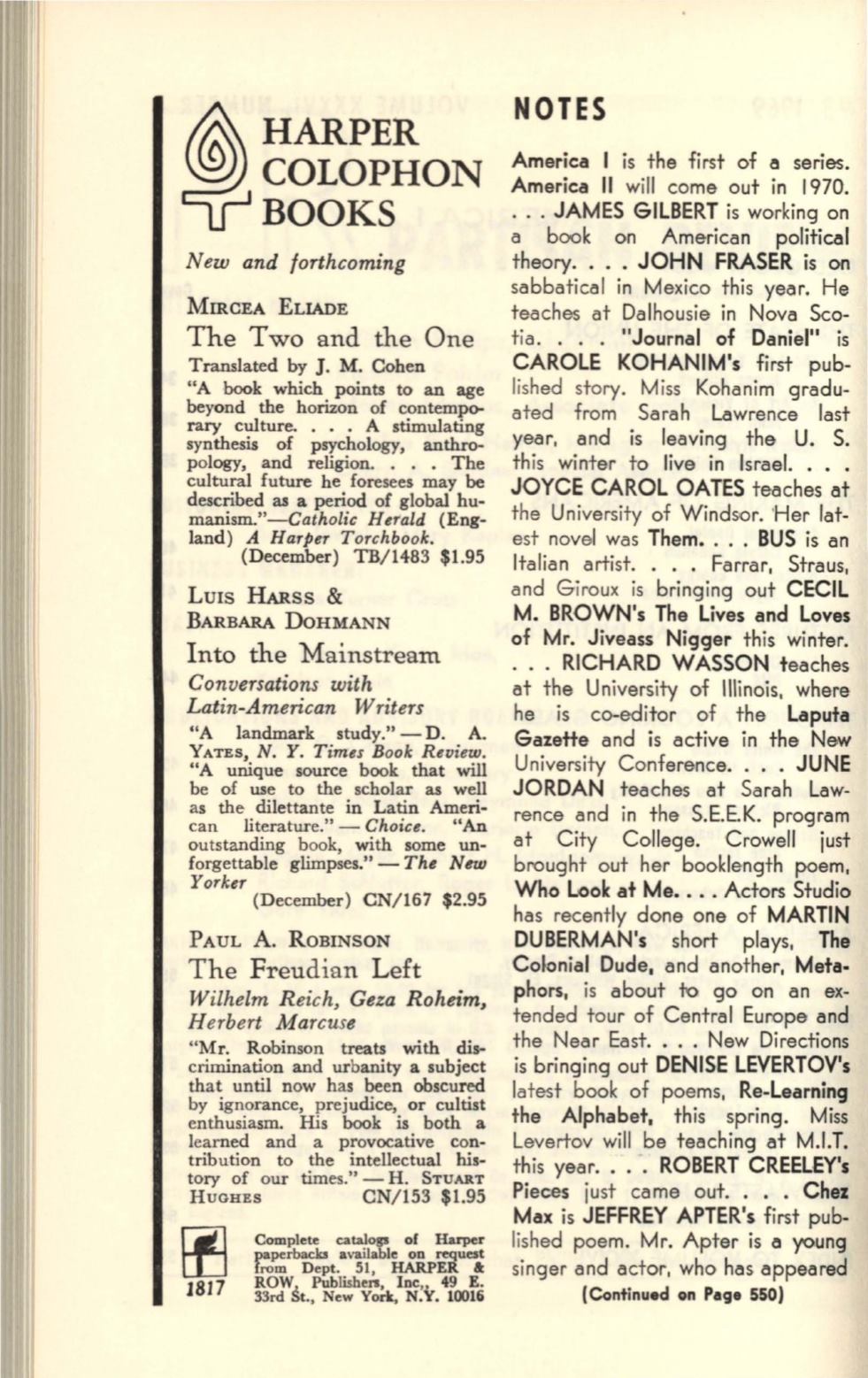 HARPER COLOPHON BOOKS

New and forthcoming

MIRCEA ELIADE

The Two and the One

Translated by J. M. Cohen

"A book which points to an age beyond the horizon of contemporary culture. . . . A stimulating synthesis of psychology, anthropology, and religion. . . . The cultural future he foresees may be described as a period of global humanism."—Catholic Herald (England) A Harper Torchbook.

(December) TB/1483 $1.95

LUIS HARSS & BARBARA DOHMANN

Into the Mainstream

Conversations with Latin-American Writers

"A landmark study." — D. A. YATES, N. Y. Times Book Review. "A unique source book that will be of use to the scholar as well as the dilettante in Latin American literature." — Choice. "An outstanding book, with some unforgettable glimpses." — The New Yorker

(December) CN/167 $2.95

PAUL A. ROBINSON

The Freudian Left

Wilhelm Reich, Geza Roheim, Herbert Marcuse

"Mr. Robinson treats with discrimination and urbanity a subject that until now has been obscured by ignorance, prejudice, or cultist enthusiasm. His book is both a learned and a provocative contribution to the intellectual history of our times." — H. STUART HUGHES CN/153 $1.95

1817

Complete catalogs of Harper paperbacks available on request from Dept. 51, HARPER & ROW, Publishers, Inc., 49 E. 33rd St., New York, N.Y. 10016

NOTES

America I is the first of a series. America II will come out in 1970. . . . JAMES GILBERT is working on a book on American political theory. . . . JOHN FRASER is on sabbatical in Mexico this year. He teaches at Dalhousie in Nova Scotia. . . . "Journal of Daniel" is CAROLE KOHANIM's first published story. Miss Kohanim graduated from Sarah Lawrence last year, and is leaving the U. S. this winter to live in Israel. . . . JOYCE CAROL OATES teaches at the University of Windsor. Her latest novel was Them. . . . BUS is an Italian artist. . . . Farrar, Straus, and Giroux is bringing out CECIL M. BROWN's The Lives and Loves of Mr. Jiveass Nigger this winter. . . . RICHARD WASSON teaches at the University of Illinois, where he is co-editor of the Laputa Gazette and is active in the New University Conference. . . . JUNE JORDAN teaches at Sarah Lawrence and in the S.E.E.K. program at City College. Crowell just brought out her booklength poem, Who Look at Me. . . . Actors Studio has recently done one of MARTIN DUBERMAN's short plays, The Colonial Dude, and another, Metaphors, is about to go on an extended tour of Central Europe and the Near East. . . . New Directions is bringing out DENISE LEVERTOV's latest book of poems, Re-Learning the Alphabet, this spring. Miss Levertov will be teaching at M.I.T. this year. . . . ROBERT CREELEY's Pieces just came out. . . . Chez Max is JEFFREY APTER's first published poem. Mr. Apter is a young singer and actor, who has appeared

(Continued on Page 550)